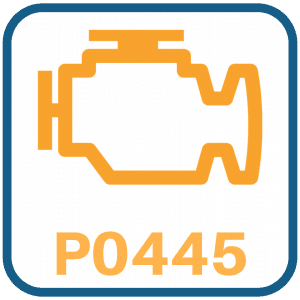 P0445